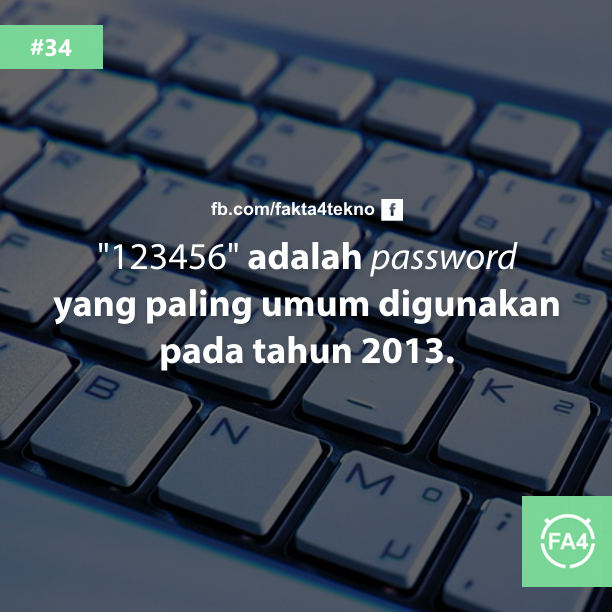 #34

fb.com/fakta4tekno f

"123456" adalah password yang paling umum digunakan pada tahun 2013.

FA4